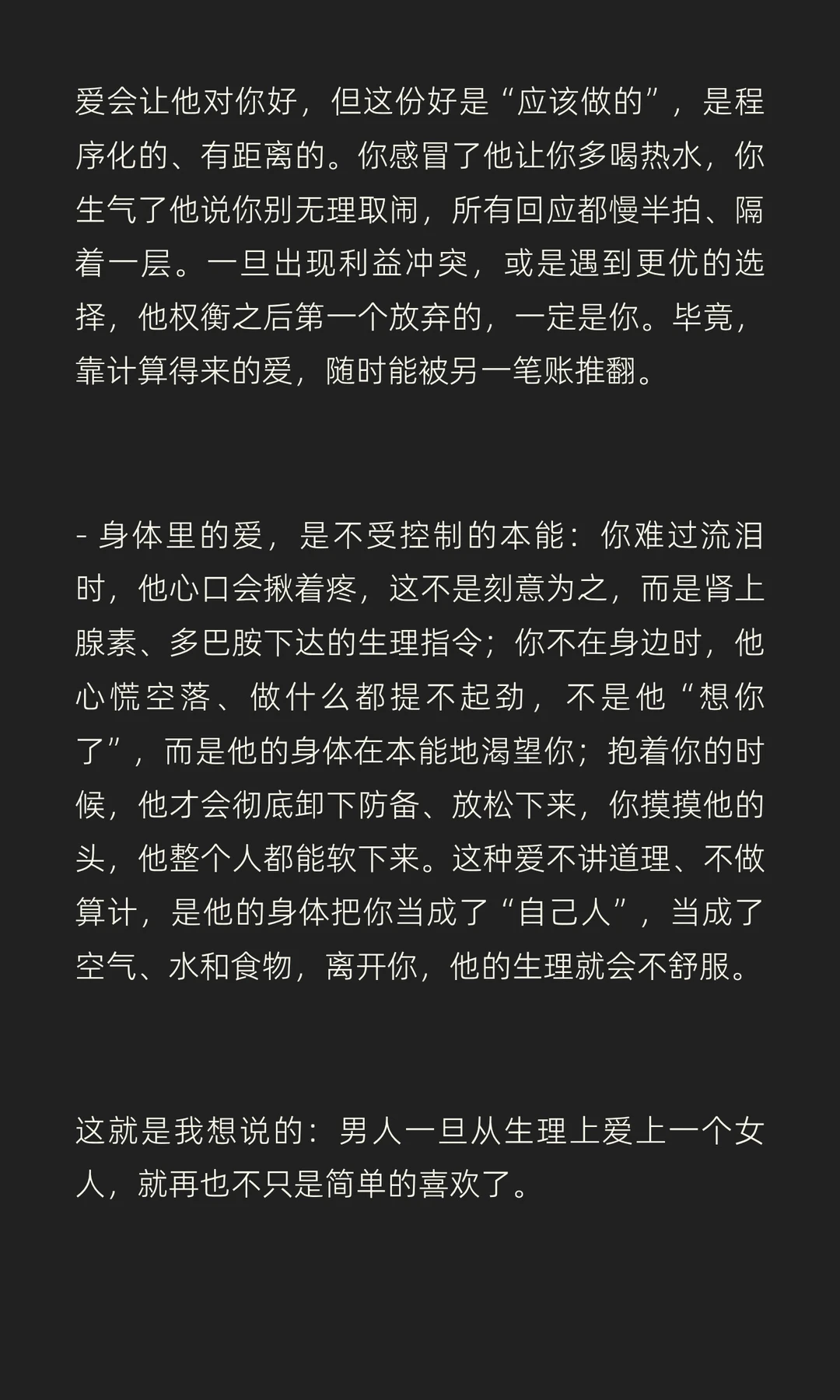 爱会让他对你好，但这份好是“应该做的”，是程序化的、有距离的。你感冒了他让你多喝热水，你生气了他说你别无理取闹，所有回应都慢半拍、隔着一层。一旦出现利益冲突，或是遇到更优的选择，他权衡之后第一个放弃的，一定是你。毕竟，靠计算得来的爱，随时能被另一笔账推翻。

- 身体里的爱，是不受控制的本能：你难过流泪时，他心口会揪着疼，这不是刻意为之，而是肾上腺素、多巴胺下达的生理指令；你不在身边时，他心慌空落、做什么都提不起劲，不是他“想你了”，而是他的身体在本能地渴望你；抱着你的时候，他才会彻底卸下防备、放松下来，你摸摸他的头，他整个人都能软下来。这种爱不讲道理、不做算计，是他的身体把你当成了“自己人”，当成了空气、水和食物，离开你，他的生理就会不舒服。

这就是我想说的：男人一旦从生理上爱上一个女人，就再也不只是简单的喜欢了。